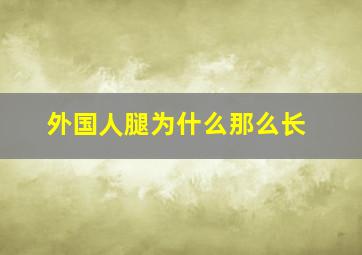 外国人腿为什么那么长